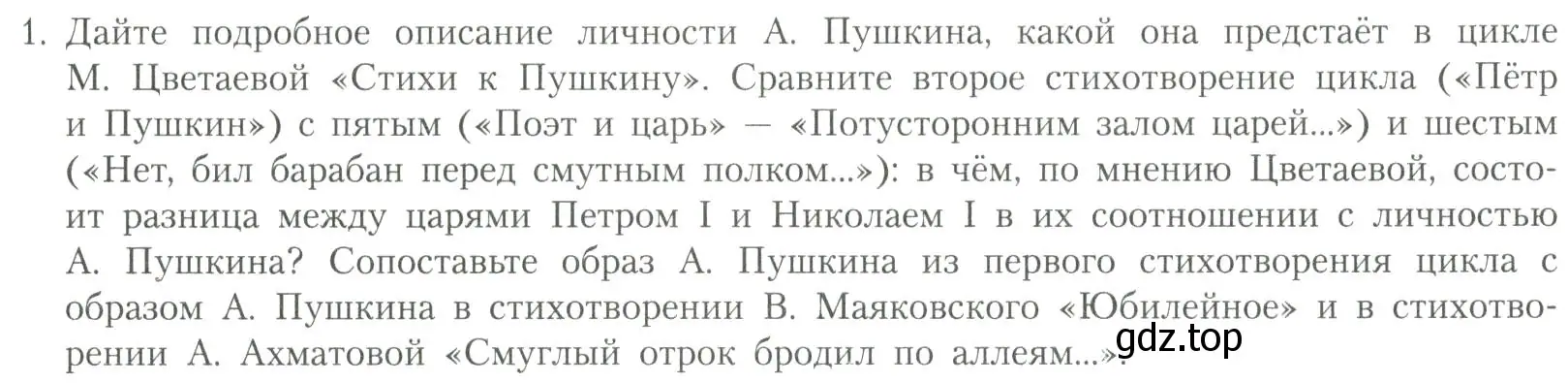 1. Дайте подробное описание личности А. Пушкина, какой она предстаёт в цикле М. Цветаевой «Стихи к Пушкину». Сравните второе стихотворение цикла («Пётр и Пушкин») с пятым («Поэт и царь» — «Потусторонним залом царей...») и шестым («Нет, бил барабан перед смутным полком...»): в чём, по мнению Цветаевой, состоит разница между царями Петром I и Николаем I в их соотношении с личностью А. Пушкина? Сопоставьте образ А. Пушкина из первого стихотворения цикла с образом А. Пушкина в стихотворении В. Маяковского «Юбилейное» и в стихотворении А. Ахматовой «Смуглый отрок бродил по аллеям...».

gdz.top